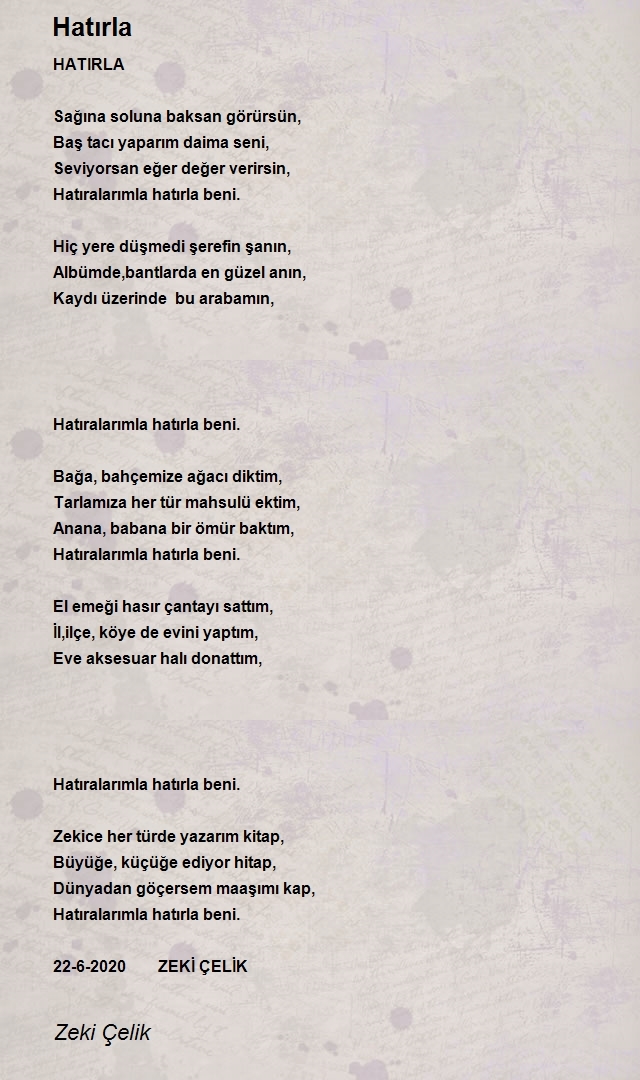 Hatırla

HATIRLA

Sağına soluna baksan görürsün,
Baş tacı yaparım daima seni,
Seviyorsan eğer değer verirsin,
Hatıralarımla hatırla beni.

Hiç yere düşmedi şerefin şanın,
Albümde,bantlarda en güzel anın,
Kaydı üzerinde bu arabamın,

Hatıralarımla hatırla beni.

Bağa, bahçemize ağacı diktim,
Tarlamıza her tür mahsulü ektim,
Anana, babana bir ömür baktım,
Hatıralarımla hatırla beni.

El emeği hasır çantayı sattım,
İl,ilçe, köye de evini yaptım,
Eve aksesuar halı donattım,

Hatıralarımla hatırla beni.

Zekice her türde yazarım kitap,
Büyüğe, küçüğe ediyor hitap,
Dünyadan göçersem maaşımı kap,
Hatıralarımla hatırla beni.

22-6-2020 ZEKİ ÇELİK

Zeki Çelik